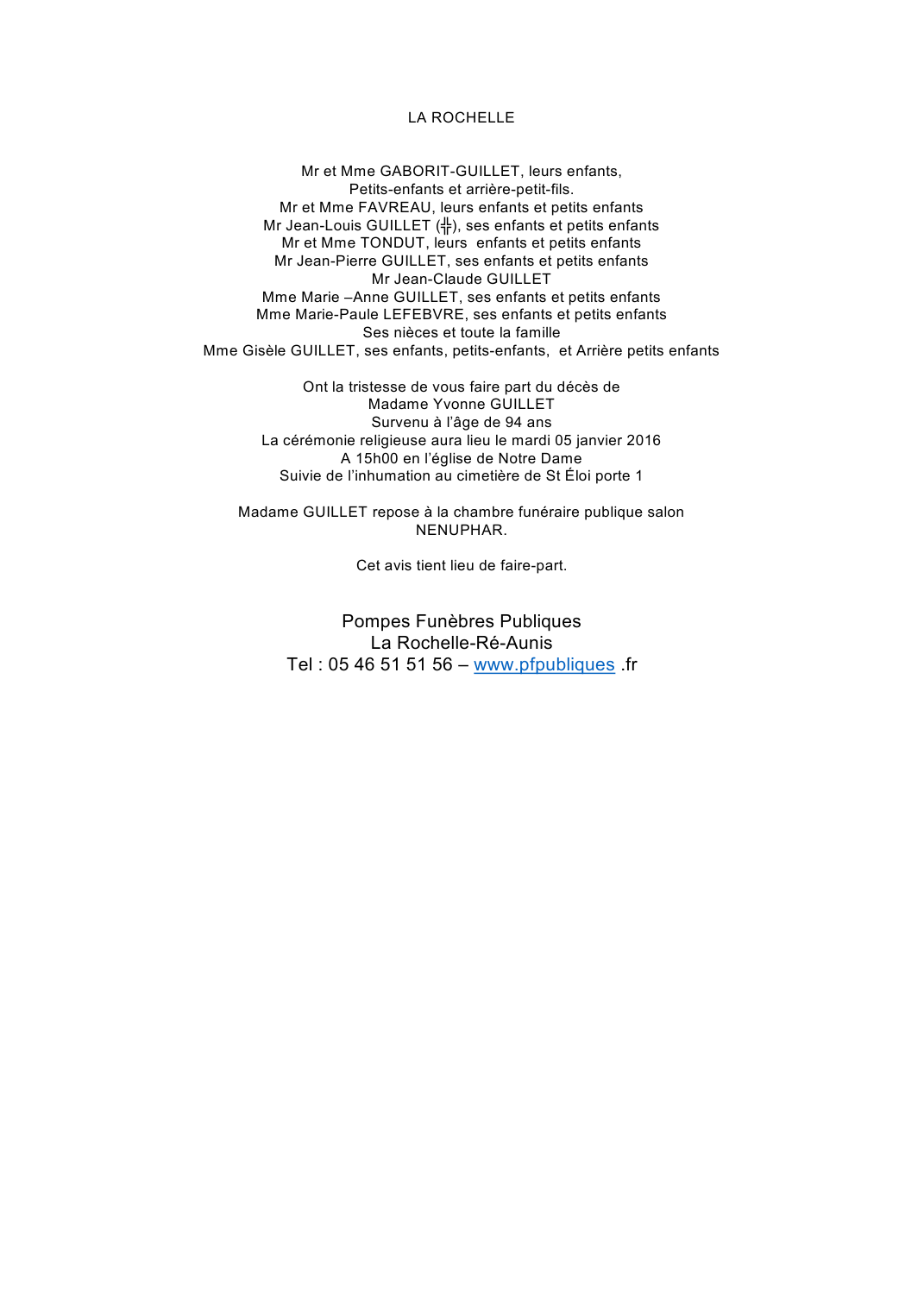 LA ROCHELLE

Mr et Mme GABORIT-GUILLET, leurs enfants,
Petits-enfants et arrière-petit-fils.
Mr et Mme FAVREAU, leurs enfants et petits enfants
Mr Jean-Louis GUILLET (╬), ses enfants et petits enfants
Mr et Mme TONDUT, leurs enfants et petits enfants
Mr Jean-Pierre GUILLET, ses enfants et petits enfants
Mr Jean-Claude GUILLET
Mme Marie –Anne GUILLET, ses enfants et petits enfants
Mme Marie-Paule LEFEBVRE, ses enfants et petits enfants
Ses nièces et toute la famille
Mme Gisèle GUILLET, ses enfants, petits-enfants, et Arrière petits enfants

Ont la tristesse de vous faire part du décès de
Madame Yvonne GUILLET
Survenu à l'âge de 94 ans
La cérémonie religieuse aura lieu le mardi 05 janvier 2016
A 15h00 en l'église de Notre Dame
Suivie de l'inhumation au cimetière de St Éloi porte 1

Madame GUILLET repose à la chambre funéraire publique salon NENUPHAR.

Cet avis tient lieu de faire-part.

Pompes Funèbres Publiques
La Rochelle-Ré-Aunis
Tel : 05 46 51 51 56 – www.pfpubliques .fr